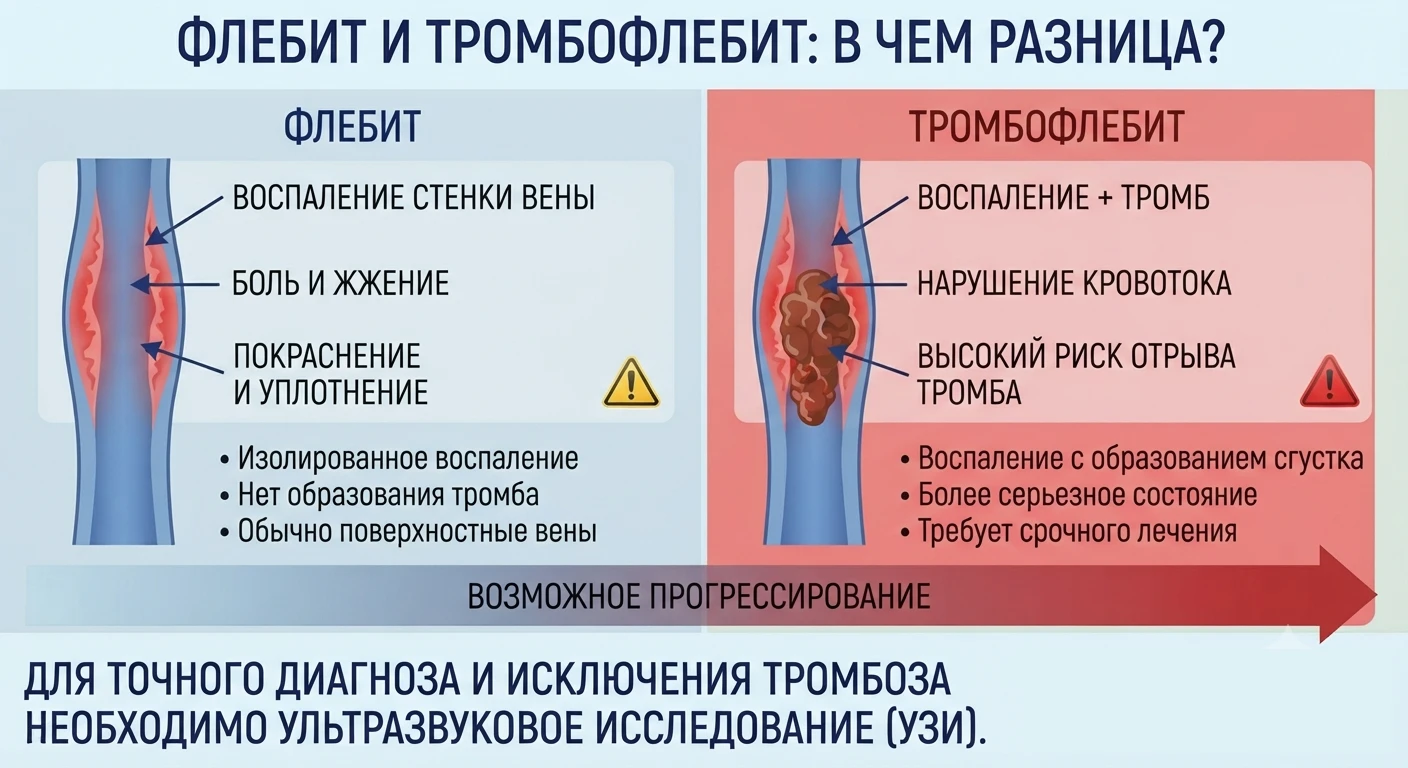 ФЛЕБИТ И ТРОМБОФЛЕБИТ: В ЧЕМ РАЗНИЦА?

ФЛЕБИТ

ВОСПАЛЕНИЕ СТЕНКИ ВЕНЫ

БОЛЬ И ЖЖЕНИЕ

ПОКРАСНЕНИЕ И УПЛОТНЕНИЕ

• Изолированное воспаление
• Нет образования тромба
• Обычно поверхностные вены

ТРОМБОФЛЕБИТ

ВОСПАЛЕНИЕ + ТРОМБ

НАРУШЕНИЕ КРОВОТОКА

ВЫСОКИЙ РИСК ОТРЫВА ТРОМБА

• Воспаление с образованием сгустка
• Более серьезное состояние
• Требует срочного лечения

ВОЗМОЖНОЕ ПРОГРЕССИРОВАНИЕ

ДЛЯ ТОЧНОГО ДИАГНОЗА И ИСКЛЮЧЕНИЯ ТРОМБОЗА НЕОБХОДИМО УЛЬТРАЗВУКОВОЕ ИССЛЕДОВАНИЕ (УЗИ).